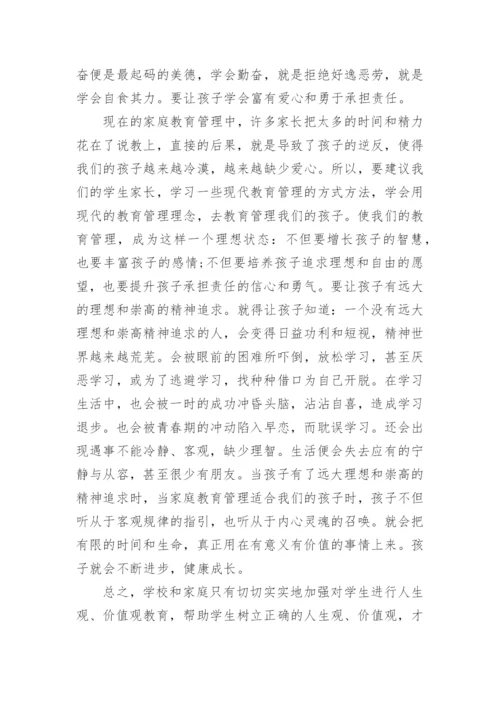 奋便是最起码的美德，学会勤奋，就是拒绝好逸恶劳，就是学会自食其力。要让孩子学会富有爱心和勇于承担责任。

现在的家庭教育管理中，许多家长把太多的时间和精力花在了说教上，直接的后果，就是导致了孩子的逆反，使得我们的孩子越来越冷漠，越来越缺少爱心。所以，要建议我们的学生家长，学习一些现代教育管理的方式方法，学会用现代的教育管理理念，去教育管理我们的孩子。使我们的教育管理，成为这样一个理想状态：不但要增长孩子的智慧，也要丰富孩子的感情；不但要培养孩子追求理想和自由的愿望，也要提升孩子承担责任的信心和勇气。要让孩子有远大的理想和崇高的精神追求。就得让孩子知道：一个没有远大理想和崇高精神追求的人，会变得日益功利和短视，精神世界越来越荒芜。会被眼前的困难所吓倒，放松学习，甚至厌恶学习，或为了逃避学习，找种种借口为自己开脱。在学习生活中，也会被一时的成功冲昏头脑，沾沾自喜，造成学习退步。也会被青春期的冲动陷入早恋，而耽误学习。还会出现遇事不能冷静、客观，缺少理智。生活便会失去应有的宁静与从容，甚至很少有朋友。当孩子有了远大理想和崇高的精神追求时，当家庭教育管理适合我们的孩子时，孩子不但听从于客观规律的指引，也听从于内心灵魂的召唤。就会把有限的时间和生命，真正用在有意义有价值的事情上来。孩子就会不断进步，健康成长。

总之，学校和家庭只有切切实实地加强对学生进行人生观、价值观教育，帮助学生树立正确的人生观、价值观，才